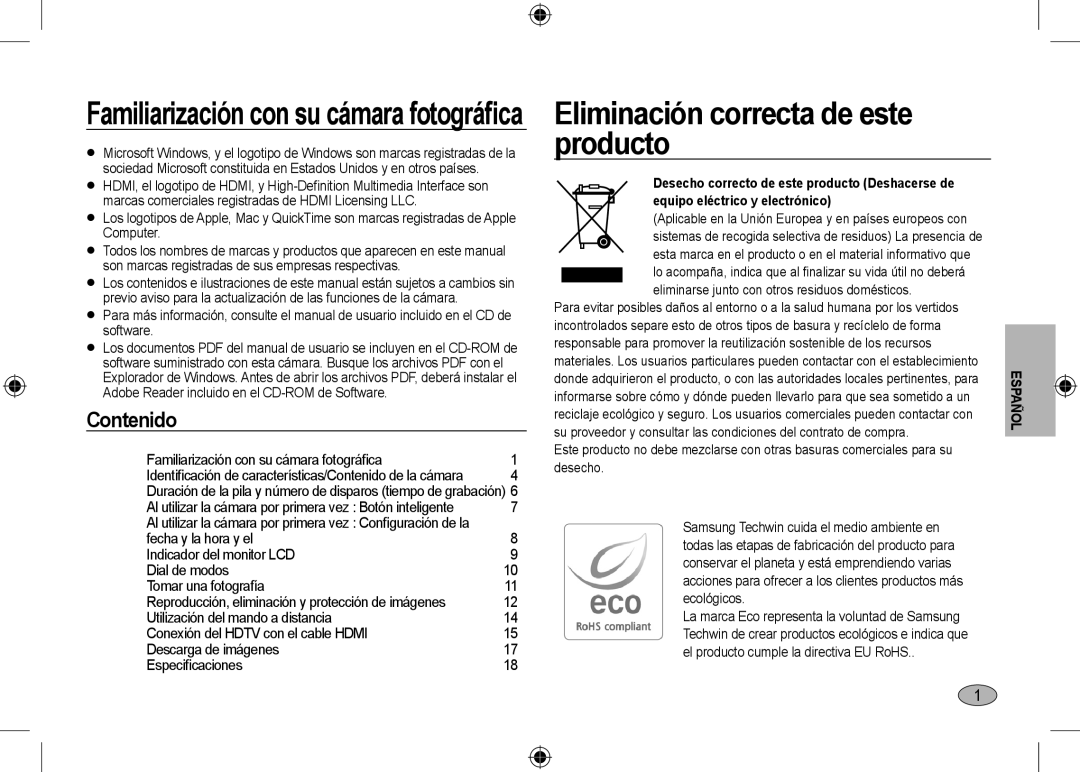 Familiarización con su cámara fotográfica

● Microsoft Windows, y el logotipo de Windows son marcas registradas de la sociedad Microsoft constituida en Estados Unidos y en otros países.
● HDMI, el logotipo de HDMI, y High-Definition Multimedia Interface son marcas comerciales registradas de HDMI Licensing LLC.
● Los logotipos de Apple, Mac y QuickTime son marcas registradas de Apple Computer.
● Todos los nombres de marcas y productos que aparecen en este manual son marcas registradas de sus empresas respectivas.
● Los contenidos e ilustraciones de este manual están sujetos a cambios sin previo aviso para la actualización de las funciones de la cámara.
● Para más información, consulte el manual de usuario incluido en el CD de software.
● Los documentos PDF del manual de usuario se incluyen en el CD-ROM de software suministrado con esta cámara. Busque los archivos PDF con el Explorador de Windows. Antes de abrir los archivos PDF, deberá instalar el Adobe Reader incluido en el CD-ROM de Software.

Contenido

| | |
|---|---|
| Familiarización con su cámara fotográfica | 1 |
| Identificación de características/Contenido de la cámara | 4 |
| Duración de la pila y número de disparos (tiempo de grabación) | 6 |
| Al utilizar la cámara por primera vez : Botón inteligente | 7 |
| Al utilizar la cámara por primera vez : Configuración de la fecha y la hora y el | 8 |
| Indicador del monitor LCD | 9 |
| Dial de modos | 10 |
| Tomar una fotografía | 11 |
| Reproducción, eliminación y protección de imágenes | 12 |
| Utilización del mando a distancia | 14 |
| Conexión del HDTV con el cable HDMI | 15 |
| Descarga de imágenes | 17 |
| Especificaciones | 18 |

Eliminación correcta de este producto

Desecho correcto de este producto (Deshacerse de equipo eléctrico y electrónico)
(Aplicable en la Unión Europea y en países europeos con sistemas de recogida selectiva de residuos) La presencia de esta marca en el producto o en el material informativo que lo acompaña, indica que al finalizar su vida útil no deberá eliminarse junto con otros residuos domésticos.
Para evitar posibles daños al entorno o a la salud humana por los vertidos incontrolados separe esto de otros tipos de basura y recíclelo de forma responsable para promover la reutilización sostenible de los recursos materiales. Los usuarios particulares pueden contactar con el establecimiento donde adquirieron el producto, o con las autoridades locales pertinentes, para informarse sobre cómo y dónde pueden llevarlo para que sea sometido a un reciclaje ecológico y seguro. Los usuarios comerciales pueden contactar con su proveedor y consultar las condiciones del contrato de compra.
Este producto no debe mezclarse con otras basuras comerciales para su desecho.

eco
RoHS compliant

Samsung Techwin cuida el medio ambiente en todas las etapas de fabricación del producto para conservar el planeta y está emprendiendo varias acciones para ofrecer a los clientes productos más ecológicos.
La marca Eco representa la voluntad de Samsung Techwin de crear productos ecológicos e indica que el producto cumple la directiva EU RoHS..

ESPAÑOL

1